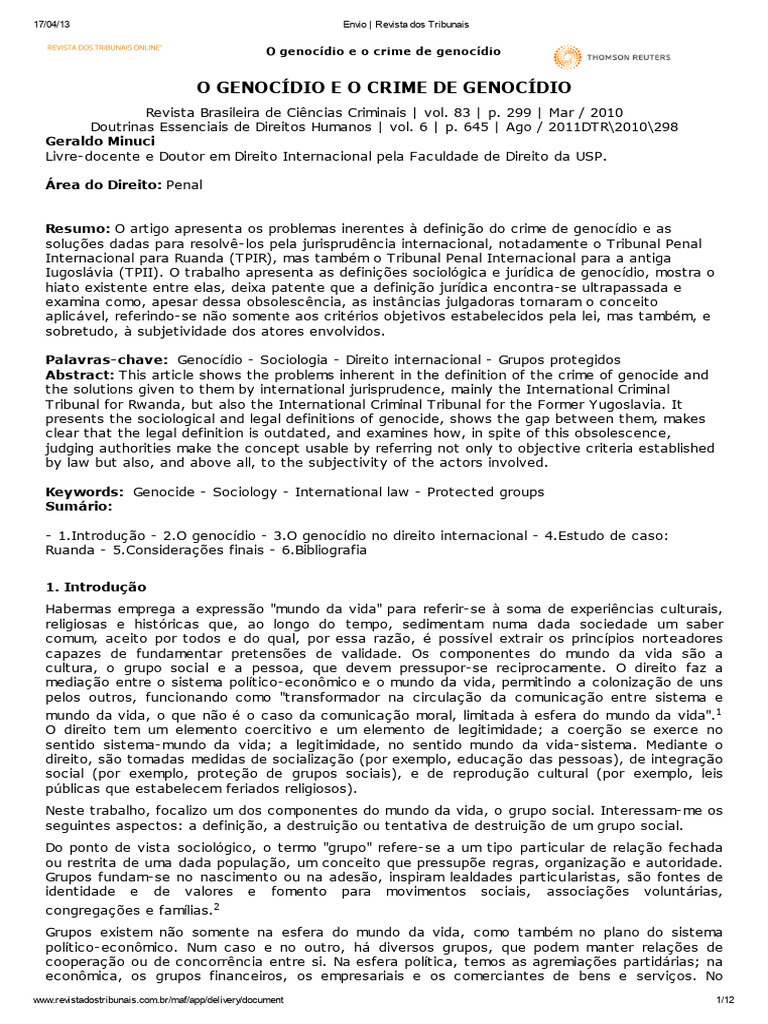 17/04/13 Envio | Revista dos Tribunais

REVISTA DOS TRIBUNAIS ONLINE®

O genocídio e o crime de genocídio

THOMSON REUTERS

O GENOCÍDIO E O CRIME DE GENOCÍDIO

Revista Brasileira de Ciências Criminais | vol. 83 | p. 299 | Mar / 2010
Doutrinas Essenciais de Direitos Humanos | vol. 6 | p. 645 | Ago / 2011DTR\2010\298

Geraldo Minuci
Livre-docente e Doutor em Direito Internacional pela Faculdade de Direito da USP.

Área do Direito: Penal

Resumo: O artigo apresenta os problemas inerentes à definição do crime de genocídio e as soluções dadas para resolvê-los pela jurisprudência internacional, notadamente o Tribunal Penal Internacional para Ruanda (TPIR), mas também o Tribunal Penal Internacional para a antiga Iugoslávia (TPII). O trabalho apresenta as definições sociológica e jurídica de genocídio, mostra o hiato existente entre elas, deixa patente que a definição jurídica encontra-se ultrapassada e examina como, apesar dessa obsolescência, as instâncias julgadoras tornaram o conceito aplicável, referindo-se não somente aos critérios objetivos estabelecidos pela lei, mas também, e sobretudo, à subjetividade dos atores envolvidos.

Palavras-chave: Genocídio - Sociologia - Direito internacional - Grupos protegidos
Abstract: This article shows the problems inherent in the definition of the crime of genocide and the solutions given to them by international jurisprudence, mainly the International Criminal Tribunal for Rwanda, but also the International Criminal Tribunal for the Former Yugoslavia. It presents the sociological and legal definitions of genocide, shows the gap between them, makes clear that the legal definition is outdated, and examines how, in spite of this obsolescence, judging authorities make the concept usable by referring not only to objective criteria established by law but also, and above all, to the subjectivity of the actors involved.

Keywords: Genocide - Sociology - International law - Protected groups
Sumário:

- 1.Introdução - 2.O genocídio - 3.O genocídio no direito internacional - 4.Estudo de caso: Ruanda - 5.Considerações finais - 6.Bibliografia

1. Introdução

Habermas emprega a expressão "mundo da vida" para referir-se à soma de experiências culturais, religiosas e históricas que, ao longo do tempo, sedimentam numa dada sociedade um saber comum, aceito por todos e do qual, por essa razão, é possível extrair os princípios norteadores capazes de fundamentar pretensões de validade. Os componentes do mundo da vida são a cultura, o grupo social e a pessoa, que devem pressupor-se reciprocamente. O direito faz a mediação entre o sistema político-econômico e o mundo da vida, permitindo a colonização de uns pelos outros, funcionando como "transformador na circulação da comunicação entre sistema e mundo da vida, o que não é o caso da comunicação moral, limitada à esfera do mundo da vida".$^1$ O direito tem um elemento coercitivo e um elemento de legitimidade; a coerção se exerce no sentido sistema-mundo da vida; a legitimidade, no sentido mundo da vida-sistema. Mediante o direito, são tomadas medidas de socialização (por exemplo, educação das pessoas), de integração social (por exemplo, proteção de grupos sociais), e de reprodução cultural (por exemplo, leis públicas que estabelecem feriados religiosos).

Neste trabalho, focalizo um dos componentes do mundo da vida, o grupo social. Interessam-me os seguintes aspectos: a definição, a destruição ou tentativa de destruição de um grupo social.

Do ponto de vista sociológico, o termo "grupo" refere-se a um tipo particular de relação fechada ou restrita de uma dada população, um conceito que pressupõe regras, organização e autoridade. Grupos fundam-se no nascimento ou na adesão, inspiram lealdades particularistas, são fontes de identidade e de valores e fomento para movimentos sociais, associações voluntárias, congregações e famílias.$^2$

Grupos existem não somente na esfera do mundo da vida, como também no plano do sistema político-econômico. Num caso e no outro, há diversos grupos, que podem manter relações de cooperação ou de concorrência entre si. Na esfera política, temos as agremiações partidárias; na econômica, os grupos financeiros, os empresariais e os comerciantes de bens e serviços. No

www.revistadostribunais.com.br/maf/app/delivery/document 1/12